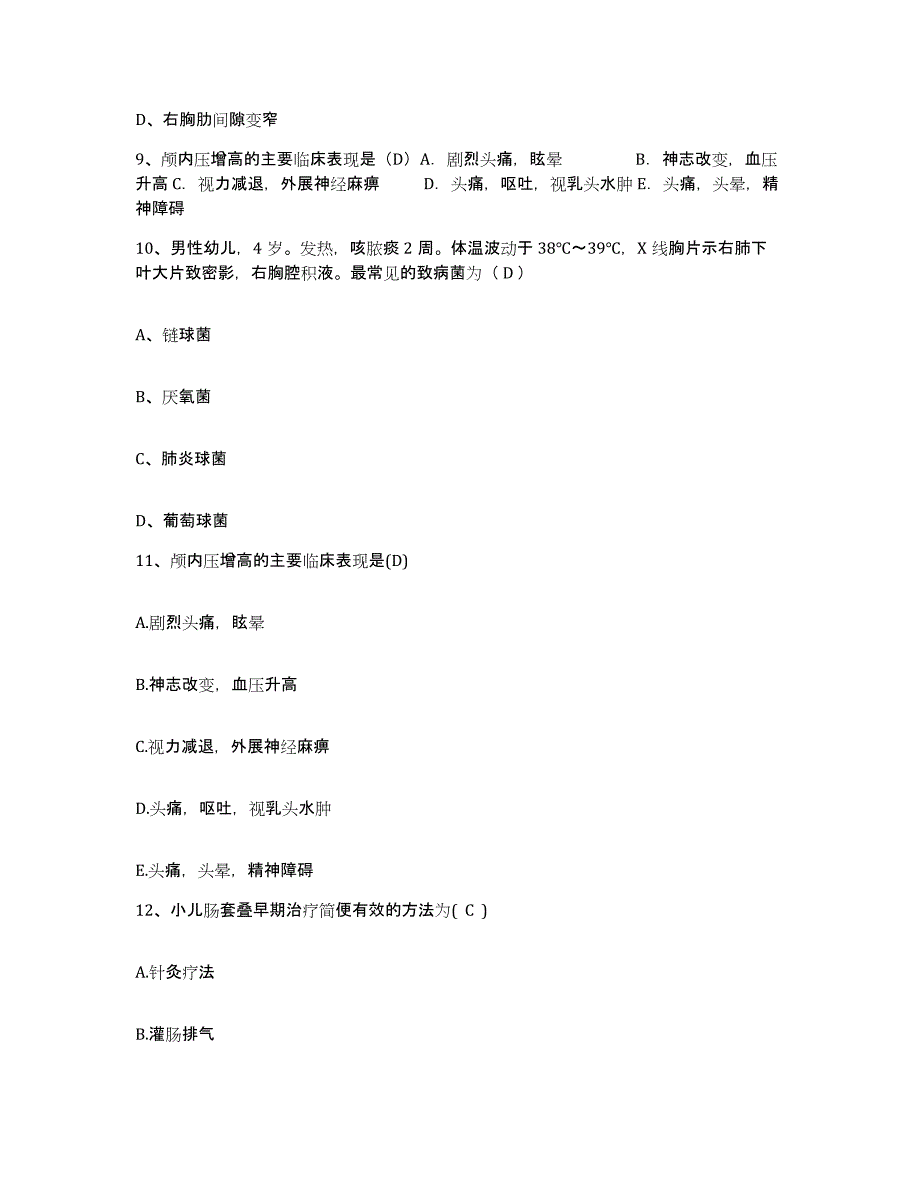 D、右胸肋间隙变窄

9、颅内压增高的主要临床表现是（D）A. 剧烈头痛，眩晕 B. 神志改变，血压升高 C. 视力减退，外展神经麻痹 D. 头痛，呕吐，视乳头水肿 E. 头痛，头晕，精神障碍

10、男性幼儿，4 岁。发热，咳脓痰 2 周。体温波动于 38℃～39℃，X 线胸片示右肺下叶大片致密影，右胸腔积液。最常见的致病菌为（ D ）

A、链球菌

B、厌氧菌

C、肺炎球菌

D、葡萄球菌

11、颅内压增高的主要临床表现是(D)

A.剧烈头痛，眩晕

B.神志改变，血压升高

C.视力减退，外展神经麻痹

D.头痛，呕吐，视乳头水肿

E.头痛，头晕，精神障碍

12、小儿肠套叠早期治疗简便有效的方法为( C )

A.针灸疗法

B.灌肠排气